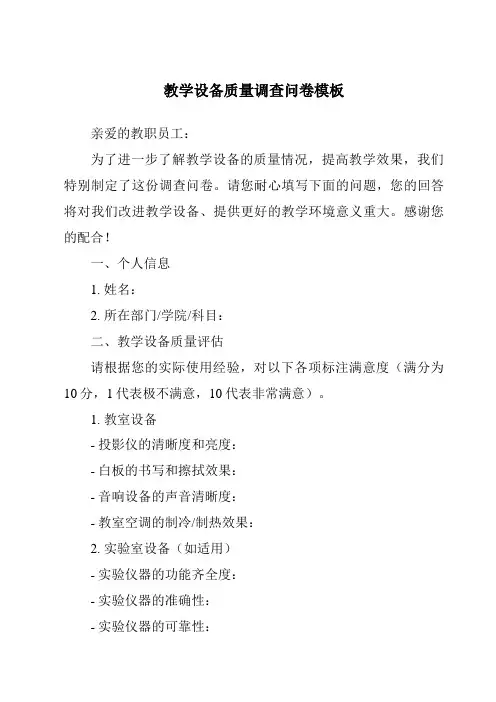 教学设备质量调查问卷模板

亲爱的教职员工：

为了进一步了解教学设备的质量情况，提高教学效果，我们特别制定了这份调查问卷。请您耐心填写下面的问题，您的回答将对我们改进教学设备、提供更好的教学环境意义重大。感谢您的配合！

一、个人信息

1. 姓名：

2. 所在部门/学院/科目：

二、教学设备质量评估

请根据您的实际使用经验，对以下各项标注满意度（满分为10分，1代表极不满意，10代表非常满意）。

1. 教室设备

- 投影仪的清晰度和亮度：

- 白板的书写和擦拭效果：

- 音响设备的声音清晰度：

- 教室空调的制冷/制热效果：

2. 实验室设备（如适用）

- 实验仪器的功能齐全度：

- 实验仪器的准确性：

- 实验仪器的可靠性：